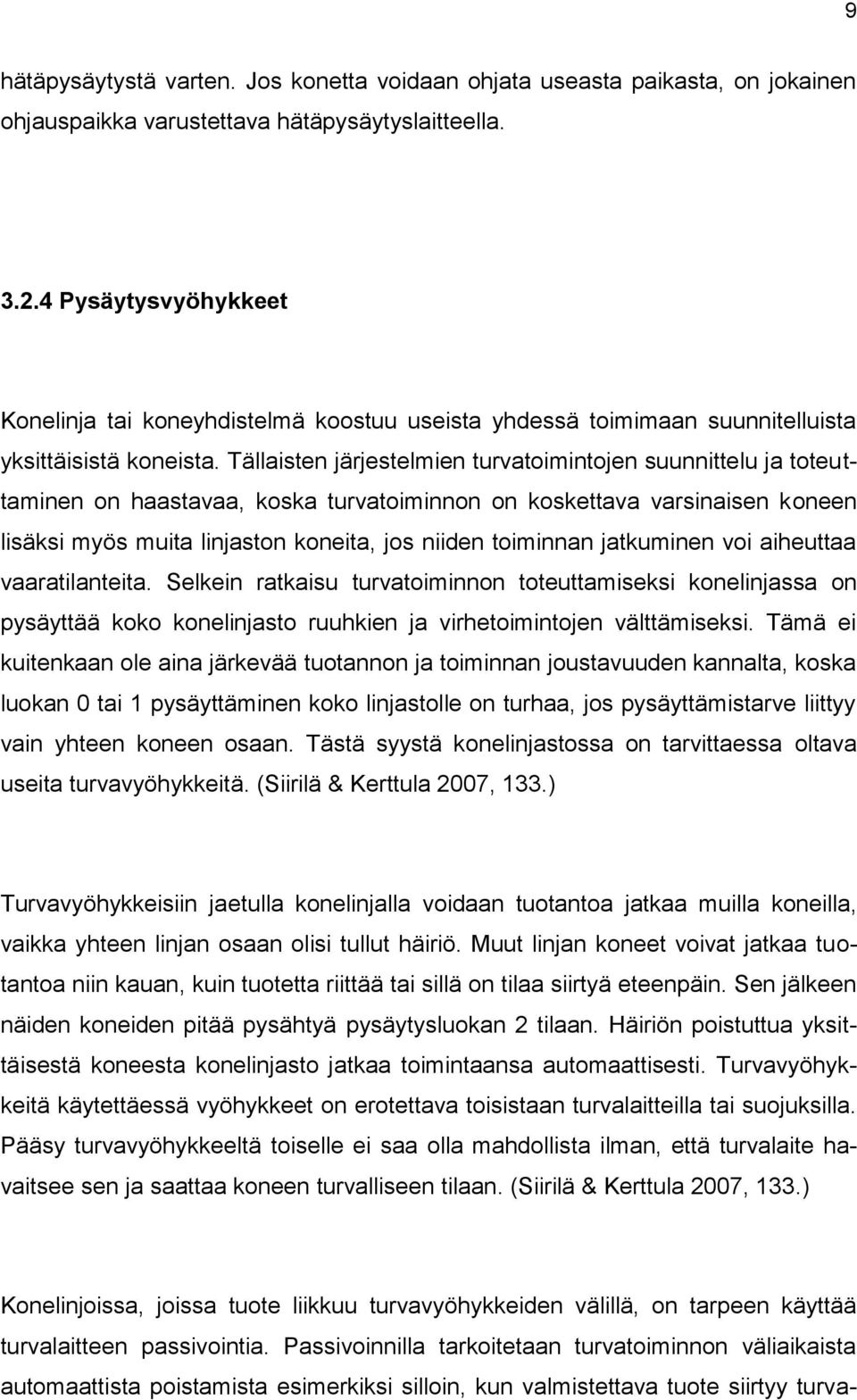 9

hätäpysäytystä varten. Jos konetta voidaan ohjata useasta paikasta, on jokainen ohjauspaikka varustettava hätäpysäytyslaitteella.

3.2.4 Pysäytysvyöhykkeet

Konelinja tai koneyhdistelmä koostuu useista yhdessä toimimaan suunnitelluista yksittäisistä koneista. Tällaisten järjestelmien turvatoimintojen suunnittelu ja toteuttaminen on haastavaa, koska turvatoiminnon on koskettava varsinaisen koneen lisäksi myös muita linjaston koneita, jos niiden toiminnan jatkuminen voi aiheuttaa vaaratilanteita. Selkein ratkaisu turvatoiminnon toteuttamiseksi konelinjassa on pysäyttää koko konelinjasto ruuhkien ja virhetoimintojen välttämiseksi. Tämä ei kuitenkaan ole aina järkevää tuotannon ja toiminnan joustavuuden kannalta, koska luokan 0 tai 1 pysäyttäminen koko linjastolle on turhaa, jos pysäyttämistarve liittyy vain yhteen koneen osaan. Tästä syystä konelinjastossa on tarvittaessa oltava useita turvavyöhykkeitä. (Siirilä & Kerttula 2007, 133.)

Turvavyöhykkeisiin jaetulla konelinjalla voidaan tuotantoa jatkaa muilla koneilla, vaikka yhteen linjan osaan olisi tullut häiriö. Muut linjan koneet voivat jatkaa tuotantoa niin kauan, kuin tuotetta riittää tai sillä on tilaa siirtyä eteenpäin. Sen jälkeen näiden koneiden pitää pysähtyä pysäytysluokan 2 tilaan. Häiriön poistuttua yksittäisestä koneesta konelinjasto jatkaa toimintaansa automaattisesti. Turvavyöhykkeitä käytettäessä vyöhykkeet on erotettava toisistaan turvalaitteilla tai suojuksilla. Pääsy turvavyöhykkeeltä toiselle ei saa olla mahdollista ilman, että turvalaite havaitsee sen ja saattaa koneen turvalliseen tilaan. (Siirilä & Kerttula 2007, 133.)

Konelinjoissa, joissa tuote liikkuu turvavyöhykkeiden välillä, on tarpeen käyttää turvalaitteen passivointia. Passivoinnilla tarkoitetaan turvatoiminnon väliaikaista automaattista poistamista esimerkiksi silloin, kun valmistettava tuote siirtyy turva-